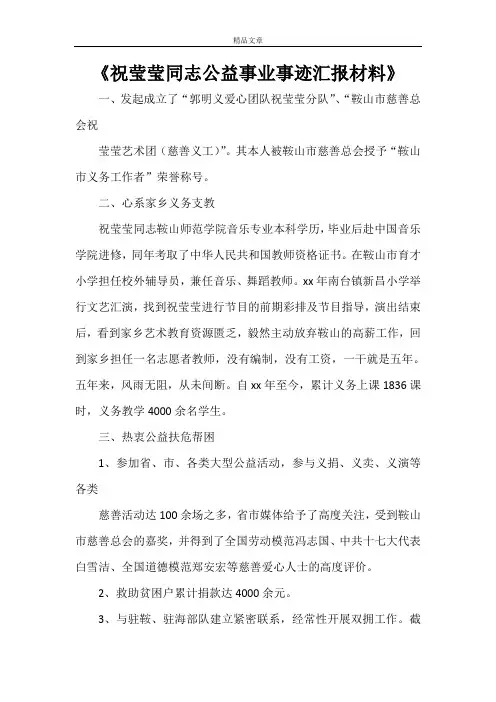 精品文章

《祝莹莹同志公益事业事迹汇报材料》

一、发起成立了“郭明义爱心团队祝莹莹分队”、“鞍山市慈善总会祝

莹莹艺术团（慈善义工）”。其本人被鞍山市慈善总会授予“鞍山市义务工作者”荣誉称号。

二、心系家乡义务支教

祝莹莹同志鞍山师范学院音乐专业本科学历，毕业后赴中国音乐学院进修，同年考取了中华人民共和国教师资格证书。在鞍山市育才小学担任校外辅导员，兼任音乐、舞蹈教师。xx年南台镇新昌小学举行文艺汇演，找到祝莹莹进行节目的前期彩排及节目指导，演出结束后，看到家乡艺术教育资源匮乏，毅然主动放弃鞍山的高薪工作，回到家乡担任一名志愿者教师，没有编制，没有工资，一干就是五年。五年来，风雨无阻，从未间断。自xx年至今，累计义务上课1836课时，义务教学4000余名学生。

三、热衷公益扶危帮困

1、参加省、市、各类大型公益活动，参与义捐、义卖、义演等各类

慈善活动达100余场之多，省市媒体给予了高度关注，受到鞍山市慈善总会的嘉奖，并得到了全国劳动模范冯志国、中共十七大代表白雪洁、全国道德模范郑安宏等慈善爱心人士的高度评价。

2、救助贫困户累计捐款达4000余元。

3、与驻鞍、驻海部队建立紧密联系，经常性开展双拥工作。截